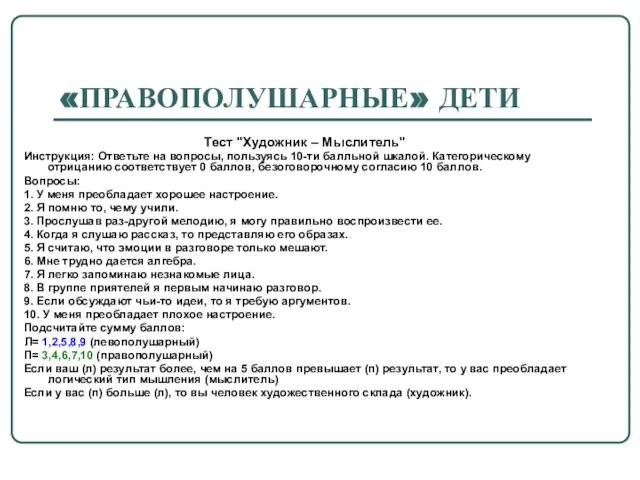 «ПРАВОПОЛУШАРНЫЕ» ДЕТИ

Тест "Художник – Мыслитель"

Инструкция: Ответьте на вопросы, пользуясь 10-ти балльной шкалой. Категорическому отрицанию соответствует 0 баллов, безоговорочному согласию 10 баллов.

Вопросы:

1. У меня преобладает хорошее настроение.
2. Я помню то, чему учили.
3. Прослушав раз-другой мелодию, я могу правильно воспроизвести ее.
4. Когда я слушаю рассказ, то представляю его образах.
5. Я считаю, что эмоции в разговоре только мешают.
6. Мне трудно дается алгебра.
7. Я легко запоминаю незнакомые лица.
8. В группе приятелей я первым начинаю разговор.
9. Если обсуждают чьи-то идеи, то я требую аргументов.
10. У меня преобладает плохое настроение.

Подсчитайте сумму баллов:

Л= 1,2,5,8,9 (левополушарный)

П= 3,4,6,7,10 (правополушарный)

Если ваш (л) результат более, чем на 5 баллов превышает (п) результат, то у вас преобладает логический тип мышления (мыслитель)

Если у вас (п) больше (л), то вы человек художественного склада (художник).